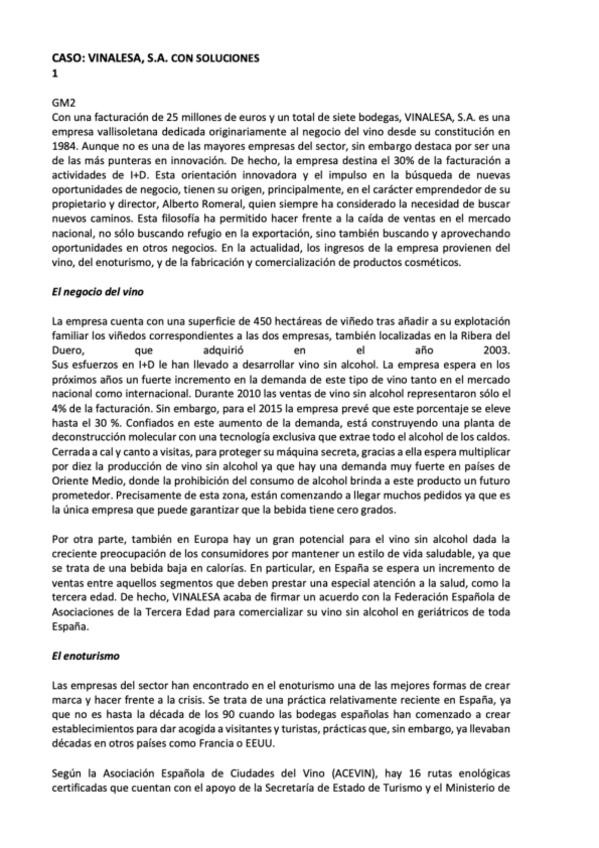 CASO: VINALESA, S.A. CON SOLUCIONES
1

GM2
Con una facturación de 25 millones de euros y un total de siete bodegas, VINALESA, S.A. es una empresa vallisoletana dedicada originariamente al negocio del vino desde su constitución en 1984. Aunque no es una de las mayores empresas del sector, sin embargo destaca por ser una de las más punteras en innovación. De hecho, la empresa destina el 30% de la facturación a actividades de I+D. Esta orientación innovadora y el impulso en la búsqueda de nuevas oportunidades de negocio, tienen su origen, principalmente, en el carácter emprendedor de su propietario y director, Alberto Romeral, quien siempre ha considerado la necesidad de buscar nuevos caminos. Esta filosofía ha permitido hacer frente a la caída de ventas en el mercado nacional, no sólo buscando refugio en la exportación, sino también buscando y aprovechando oportunidades en otros negocios. En la actualidad, los ingresos de la empresa provienen del vino, del enoturismo, y de la fabricación y comercialización de productos cosméticos.

El negocio del vino

La empresa cuenta con una superficie de 450 hectáreas de viñedo tras añadir a su explotación familiar los viñedos correspondientes a las dos empresas, también localizadas en la Ribera del Duero, que adquirió en el año 2003.
Sus esfuerzos en I+D le han llevado a desarrollar vino sin alcohol. La empresa espera en los próximos años un fuerte incremento en la demanda de este tipo de vino tanto en el mercado nacional como internacional. Durante 2010 las ventas de vino sin alcohol representaron sólo el 4% de la facturación. Sin embargo, para el 2015 la empresa prevé que este porcentaje se eleve hasta el 30 %. Confiados en este aumento de la demanda, está construyendo una planta de deconstrucción molecular con una tecnología exclusiva que extrae todo el alcohol de los caldos. Cerrada a cal y canto a visitas, para proteger su máquina secreta, gracias a ella espera multiplicar por diez la producción de vino sin alcohol ya que hay una demanda muy fuerte en países de Oriente Medio, donde la prohibición del consumo de alcohol brinda a este producto un futuro prometedor. Precisamente de esta zona, están comenzando a llegar muchos pedidos ya que es la única empresa que puede garantizar que la bebida tiene cero grados.

Por otra parte, también en Europa hay un gran potencial para el vino sin alcohol dada la creciente preocupación de los consumidores por mantener un estilo de vida saludable, ya que se trata de una bebida baja en calorías. En particular, en España se espera un incremento de ventas entre aquellos segmentos que deben prestar una especial atención a la salud, como la tercera edad. De hecho, VINALESA acaba de firmar un acuerdo con la Federación Española de Asociaciones de la Tercera Edad para comercializar su vino sin alcohol en geriátricos de toda España.

El enoturismo

Las empresas del sector han encontrado en el enoturismo una de las mejores formas de crear marca y hacer frente a la crisis. Se trata de una práctica relativamente reciente en España, ya que no es hasta la década de los 90 cuando las bodegas españolas han comenzado a crear establecimientos para dar acogida a visitantes y turistas, prácticas que, sin embargo, ya llevaban décadas en otros países como Francia o EEUU.

Según la Asociación Española de Ciudades del Vino (ACEVIN), hay 16 rutas enológicas certificadas que cuentan con el apoyo de la Secretaría de Estado de Turismo y el Ministerio de